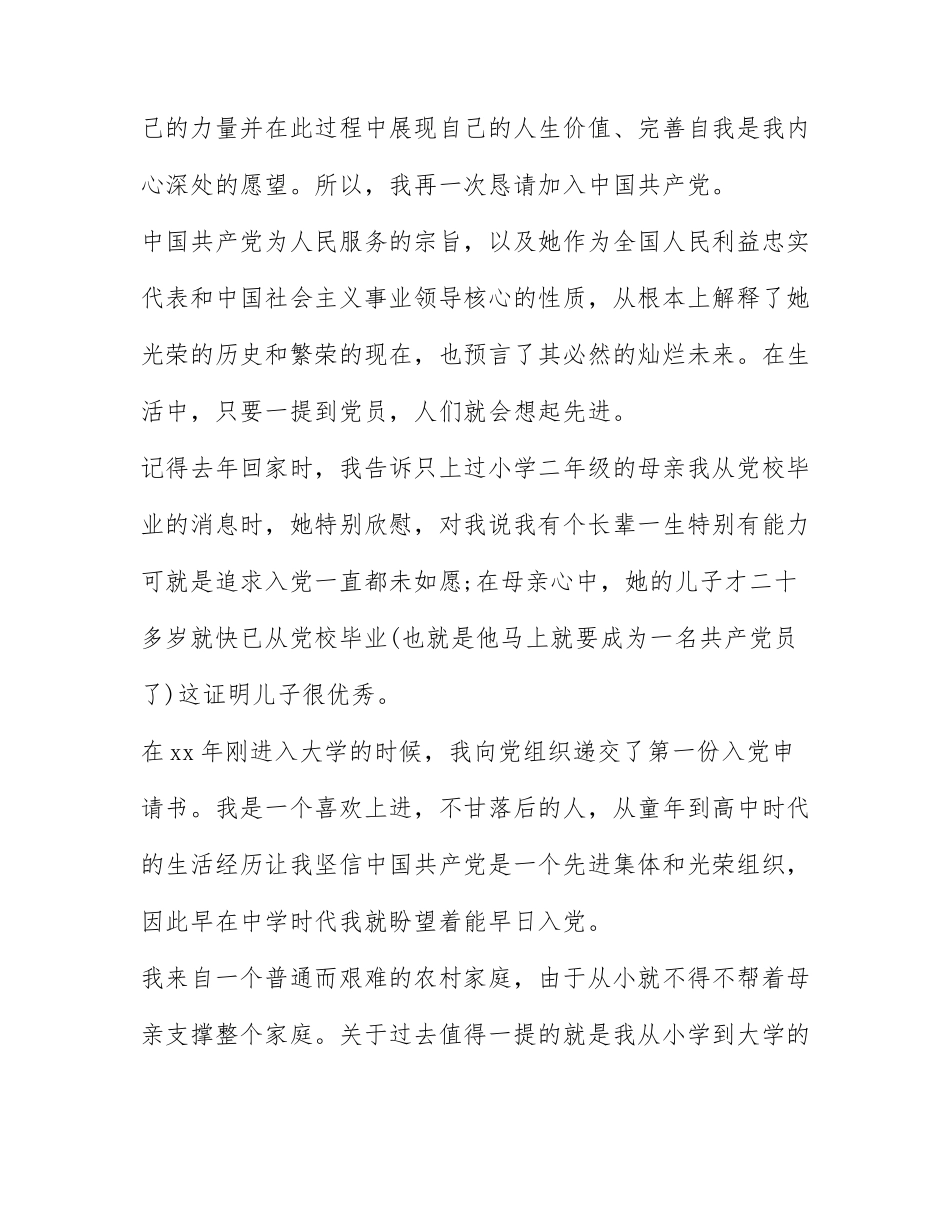 己的力量并在此过程中展现自己的人生价值、完善自我是我内心深处的愿望。所以，我再一次恳请加入中国共产党。

中国共产党为人民服务的宗旨，以及她作为全国人民利益忠实代表和中国社会主义事业领导核心的性质，从根本上解释了她光荣的历史和繁荣的现在，也预言了其必然的灿烂未来。在生活中，只要一提到党员，人们就会想起先进。

记得去年回家时，我告诉只上过小学二年级的母亲我从党校毕业的消息时，她特别欣慰，对我说我有个长辈一生特别有能力可就是追求入党一直都未如愿;在母亲心中，她的儿子才二十多岁就快已从党校毕业(也就是他马上就要成为一名共产党员了)这证明儿子很优秀。

在xx年刚进入大学的时候，我向党组织递交了第一份入党申请书。我是一个喜欢上进，不甘落后的人，从童年到高中时代的生活经历让我坚信中国共产党是一个先进集体和光荣组织，因此早在中学时代我就盼望着能早日入党。

我来自一个普通而艰难的农村家庭，由于从小就不得不帮着母亲支撑整个家庭。关于过去值得一提的就是我从小学到大学的